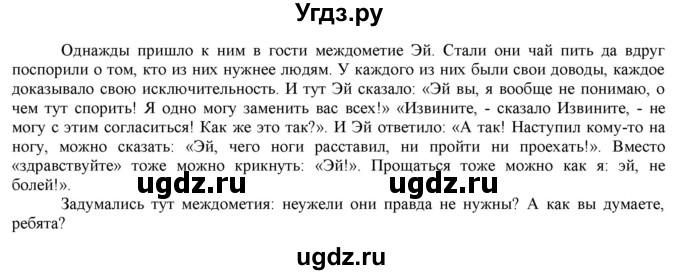 Угдз.ру

Однажды пришло к ним в гости междометие Эй. Стали они чай пить да вдруг поспорили о том, кто из них нужнее людям. У каждого из них были свои доводы, каждое доказывало свою исключительность. И тут Эй сказало: «Эй вы, я вообще не понимаю, о чем тут спорить! Я одно могу заменить вас всех!» «Извините, - сказало Извините, - не могу с этим согласиться! Как же это так?». И Эй ответило: «А так! Наступил кому-то на ногу, можно сказать: «Эй, чего ноги расставил, ни пройти ни проехать!». Вместо «здравствуйте» тоже можно крикнуть: «Эй!». Прощаться тоже можно как я: эй, не болей!».

ugdz.ru ugdz.ru

Задумались тут междометия: неужели они правда не нужны? А как вы думаете, ребята?

ugdz.ru